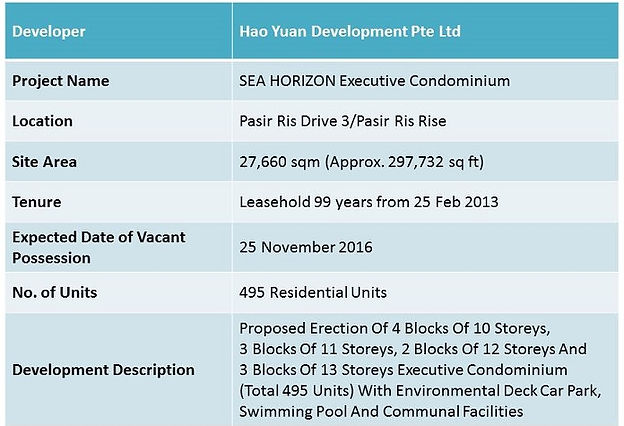 | Developer | Hao Yuan Development Pte Ltd |
|---|---|
| Project Name | SEA HORIZON Executive Condominium |
| Location | Pasir Ris Drive 3/Pasir Ris Rise |
| Site Area | 27,660 sqm (Approx. 297,732 sq ft) |
| Tenure | Leasehold 99 years from 25 Feb 2013 |
| Expected Date of Vacant Possession | 25 November 2016 |
| No. of Units | 495 Residential Units |
| Development Description | Proposed Erection Of 4 Blocks Of 10 Storeys, 3 Blocks Of 11 Storeys, 2 Blocks Of 12 Storeys And 3 Blocks Of 13 Storeys Executive Condominium (Total 495 Units) With Environmental Deck Car Park, Swimming Pool And Communal Facilities |